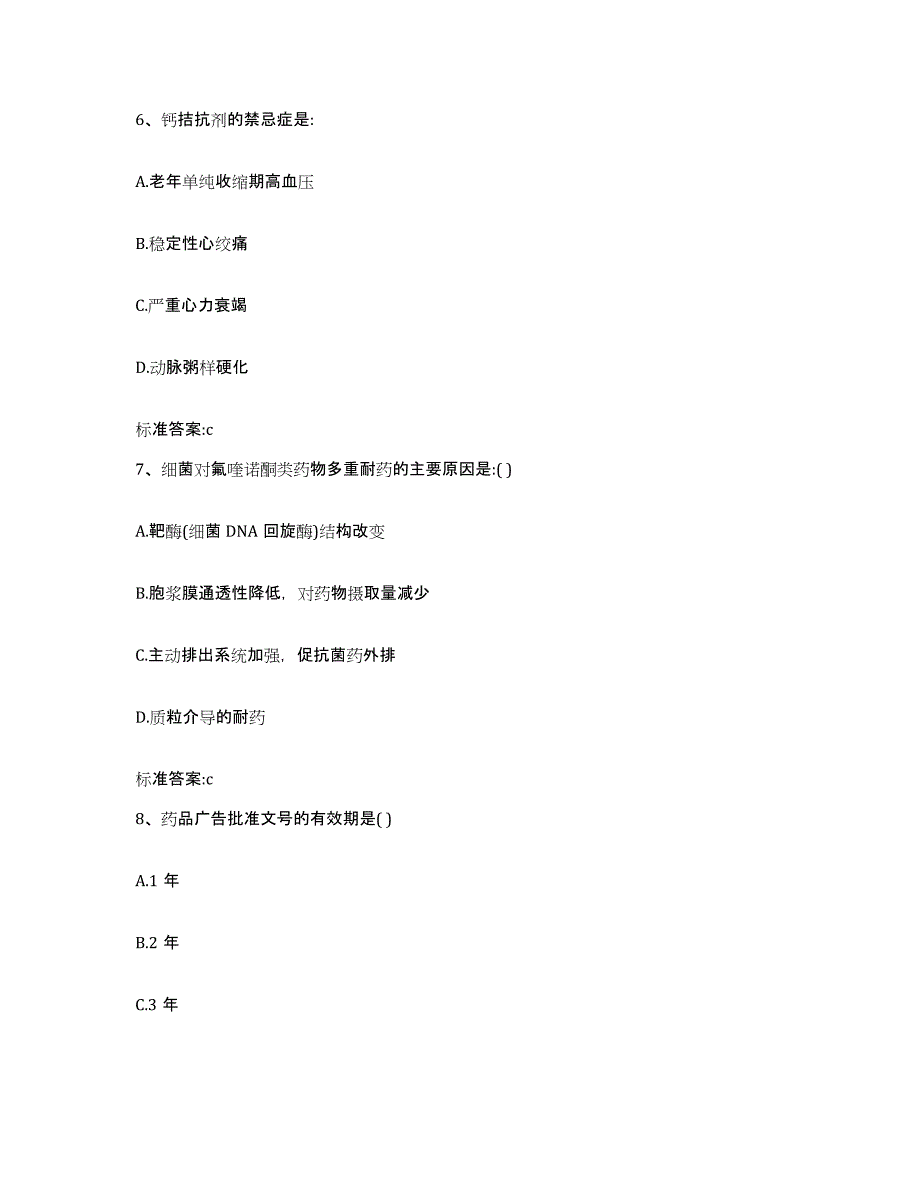 6、钙拮抗剂的禁忌症是:

A.老年单纯收缩期高血压

B.稳定性心绞痛

C.严重心力衰竭

D.动脉粥样硬化

标准答案:c

7、细菌对氟喹诺酮类药物多重耐药的主要原因是:( )

A.靶酶(细菌 DNA 回旋酶)结构改变

B.胞浆膜通透性降低，对药物摄取量减少

C.主动排出系统加强，促抗菌药外排

D.质粒介导的耐药

标准答案:c

8、药品广告批准文号的有效期是( )

A.1 年

B.2 年

C.3 年